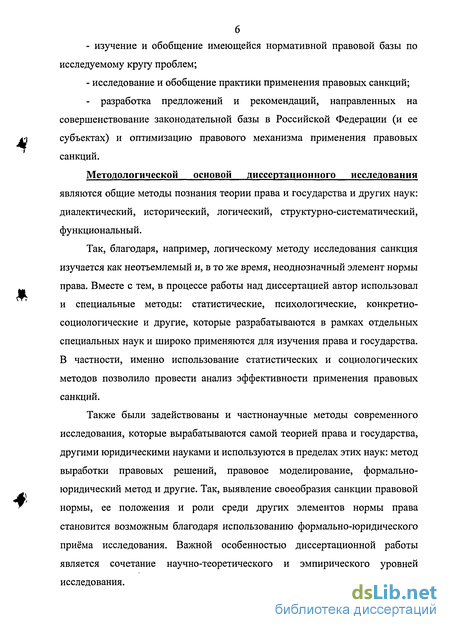 6

- изучение и обобщение имеющейся нормативной правовой базы по исследуемому кругу проблем;

- исследование и обобщение практики применения правовых санкций;

- разработка предложений и рекомендаций, направленных на совершенствование законодательной базы в Российской Федерации (и ее субъектах) и оптимизацию правового механизма применения правовых санкций.

Методологической основой диссертационного исследования являются общие методы познания теории права и государства и других наук: диалектический, исторический, логический, структурно-систематический, функциональный.

Так, благодаря, например, логическому методу исследования санкция изучается как неотъемлемый и, в то же время, неоднозначный элемент нормы права. Вместе с тем, в процессе работы над диссертацией автор использовал и специальные методы: статистические, психологические, конкретно-социологические и другие, которые разрабатываются в рамках отдельных специальных наук и широко применяются для изучения права и государства. В частности, именно использование статистических и социологических методов позволило провести анализ эффективности применения правовых санкций.

Также были задействованы и частнонаучные методы современного исследования, которые вырабатываются самой теорией права и государства, другими юридическими науками и используются в пределах этих наук: метод выработки правовых решений, правовое моделирование, формально-юридический метод и другие. Так, выявление своеобразия санкции правовой нормы, ее положения и роли среди других элементов нормы права становится возможным благодаря использованию формально-юридического приёма исследования. Важной особенностью диссертационной работы является сочетание научно-теоретического и эмпирического уровней исследования.

dsLib.net
библиотека диссертаций